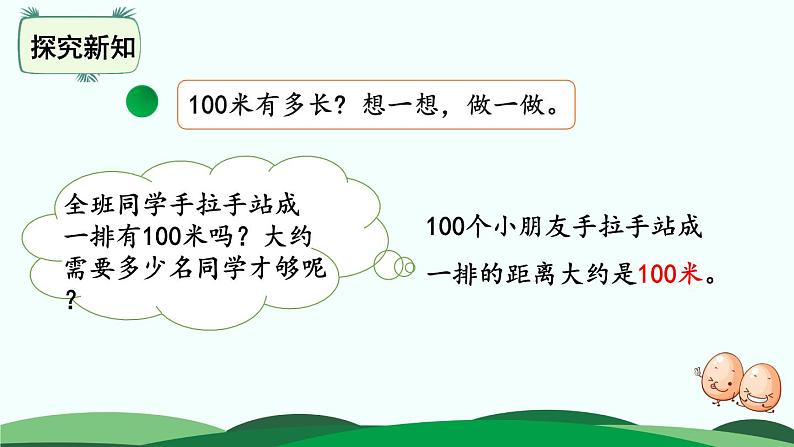 探究新知

100米有多长？想一想，做一做。

全班同学手拉手站成一排有100米吗？大约需要多少名同学才够呢？

100个小朋友手拉手站成一排的距离大约是100米。